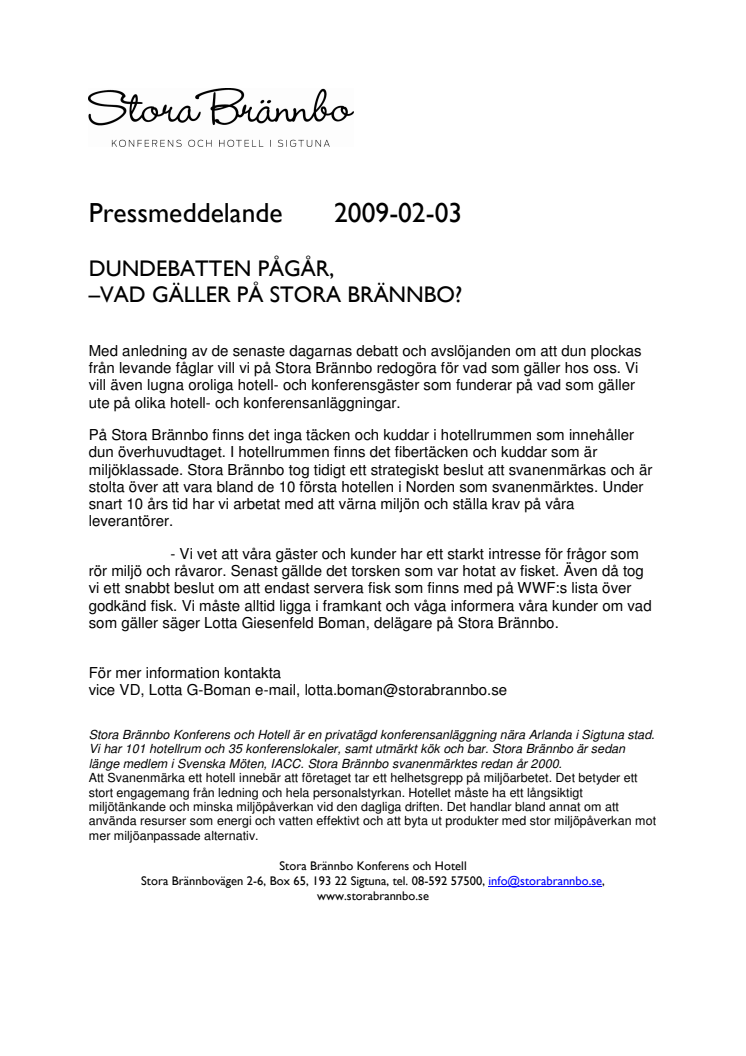 Stora Brännbo

KONFERENS OCH HOTELL I SIGTUNA

Pressmeddelande 2009-02-03

DUNDEBATTEN PÅGÅR,
–VAD GÄLLER PÅ STORA BRÄNNBO?

Med anledning av de senaste dagarnas debatt och avslöjanden om att dun plockas från levande fåglar vill vi på Stora Brännbo redogöra för vad som gäller hos oss. Vi vill även lugna oroliga hotell- och konferensgäster som funderar på vad som gäller ute på olika hotell- och konferensanläggningar.

På Stora Brännbo finns det inga täcken och kuddar i hotellrummen som innehåller dun överhuvudtaget. I hotellrummen finns det fibertäcken och kuddar som är miljöklassade. Stora Brännbo tog tidigt ett strategiskt beslut att svanenmärkas och är stolta över att vara bland de 10 första hotellen i Norden som svanenmärktes. Under snart 10 års tid har vi arbetat med att värna miljön och ställa krav på våra leverantörer.

- Vi vet att våra gäster och kunder har ett starkt intresse för frågor som rör miljö och råvaror. Senast gällde det torsken som var hotat av fisket. Även då tog vi ett snabbt beslut om att endast servera fisk som finns med på WWF:s lista över godkänd fisk. Vi måste alltid ligga i framkant och våga informera våra kunder om vad som gäller säger Lotta Giesenfeld Boman, delägare på Stora Brännbo.

För mer information kontakta
vice VD, Lotta G-Boman e-mail, lotta.boman@storabrannbo.se

Stora Brännbo Konferens och Hotell är en privatägd konferensanläggning nära Arlanda i Sigtuna stad. Vi har 101 hotellrum och 35 konferenslokaler, samt utmärkt kök och bar. Stora Brännbo är sedan länge medlem i Svenska Möten, IACC. Stora Brännbo svanenmärktes redan år 2000.
Att Svanenmärka ett hotell innebär att företaget tar ett helhetsgrepp på miljöarbetet. Det betyder ett stort engagemang från ledning och hela personalstyrkan. Hotellet måste ha ett långsiktigt miljötänkande och minska miljöpåverkan vid den dagliga driften. Det handlar bland annat om att använda resurser som energi och vatten effektivt och att byta ut produkter med stor miljöpåverkan mot mer miljöanpassade alternativ.

Stora Brännbo Konferens och Hotell
Stora Brännbovägen 2-6, Box 65, 193 22 Sigtuna, tel. 08-592 57500, info@storabrannbo.se,
www.storabrannbo.se